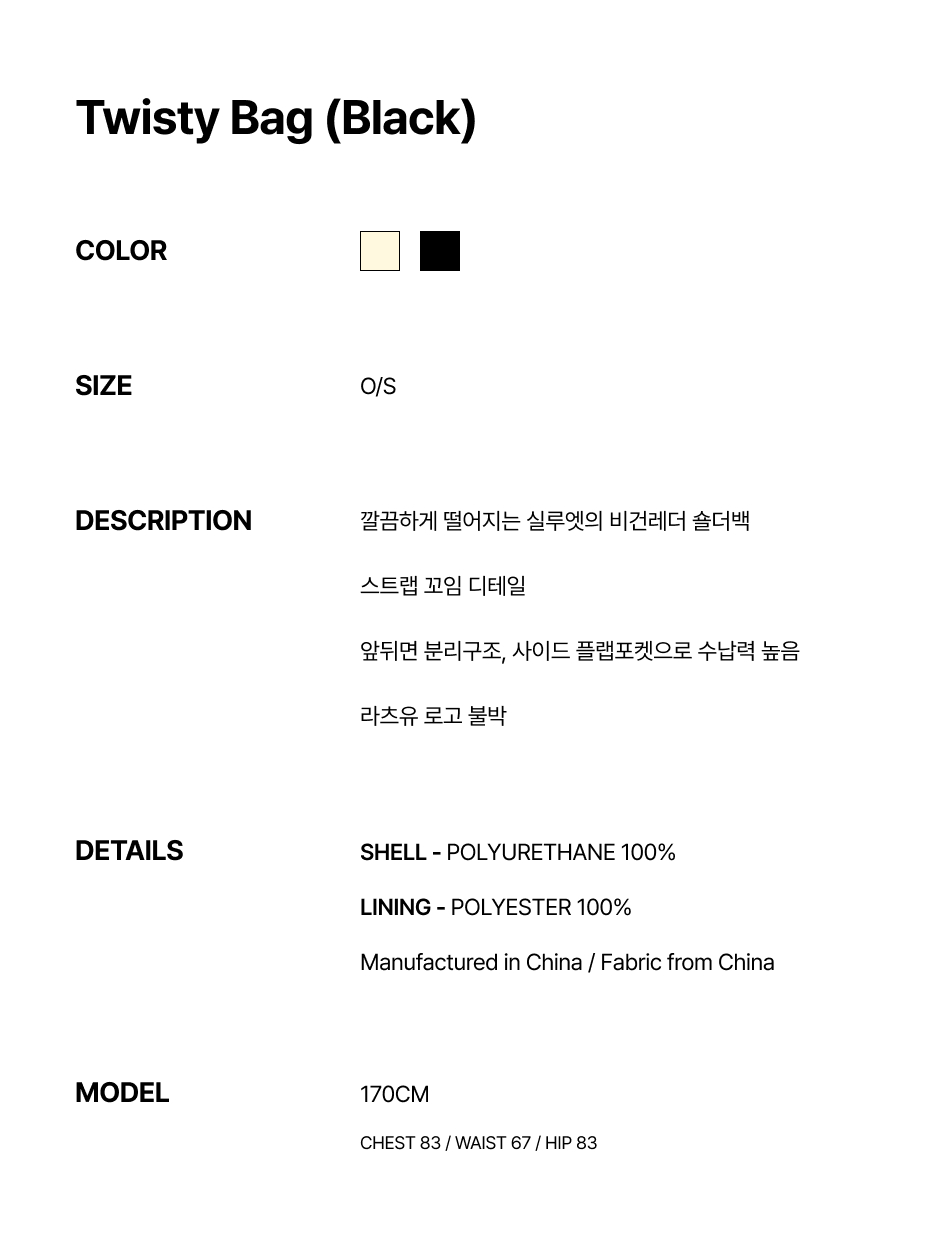 Twisty Bag (Black)

COLOR

SIZE

O/S

DESCRIPTION

깔끔하게 떨어지는 실루엣의 비건레더 숄더백

스트랩 꼬임 디테일

앞뒤면 분리구조, 사이드 플랩포켓으로 수납력 높음

라츠유 로고 불박

DETAILS

SHELL - POLYURETHANE 100%

LINING - POLYESTER 100%

Manufactured in China / Fabric from China

MODEL

170CM

CHEST 83 / WAIST 67 / HIP 83